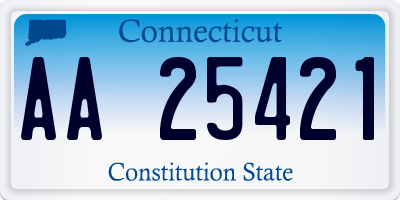 Connecticut

AA 25421

Constitution State